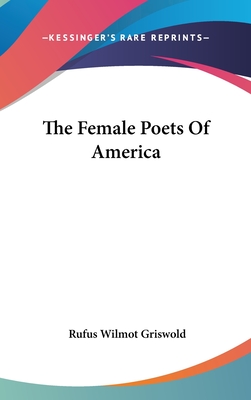 —KESSINGER'S RARE REPRINTS—

The Female Poets Of America

Rufus Wilmot Griswold